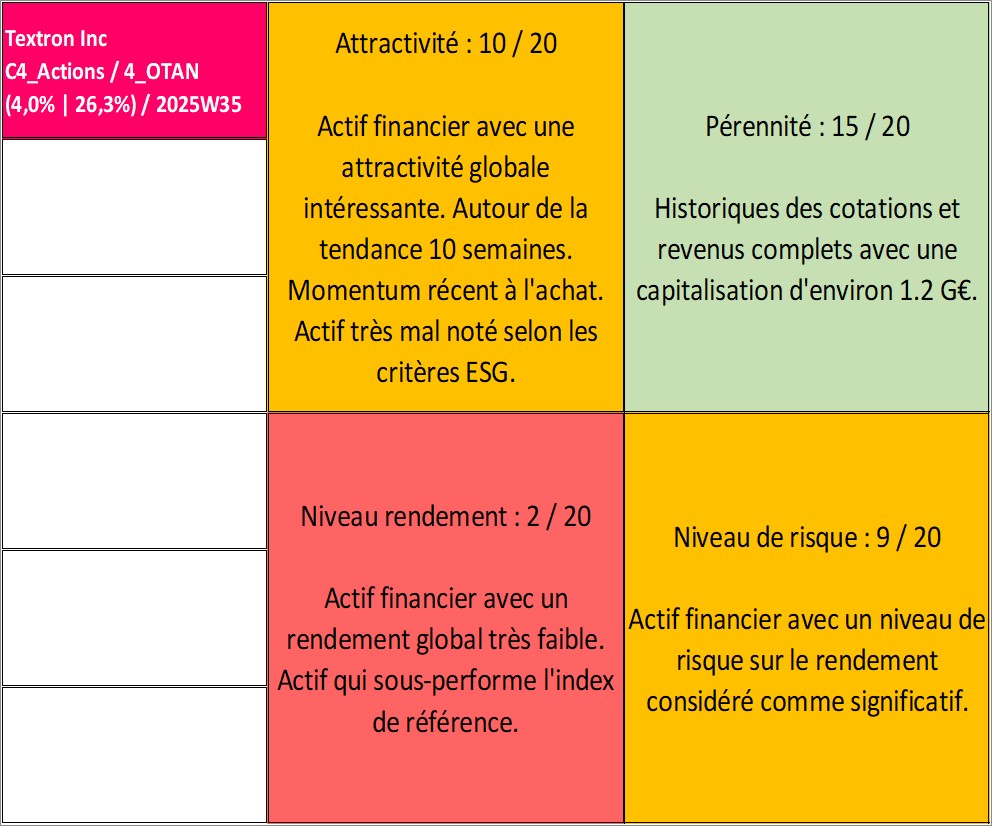 Textron Inc
C4_Actions / 4_OTAN
(4,0% | 26,3%) / 2025W35

Attractivité : 10 / 20

Actif financier avec une attractivité globale intéressante. Autour de la tendance 10 semaines. Momentum récent à l'achat. Actif très mal noté selon les critères ESG.

Pérennité : 15 / 20

Historiques des cotations et revenus complets avec une capitalisation d'environ 1.2 G€.

Niveau rendement : 2 / 20

Actif financier avec un rendement global très faible. Actif qui sous-performe l'index de référence.

Niveau de risque : 9 / 20

Actif financier avec un niveau de risque sur le rendement considéré comme significatif.